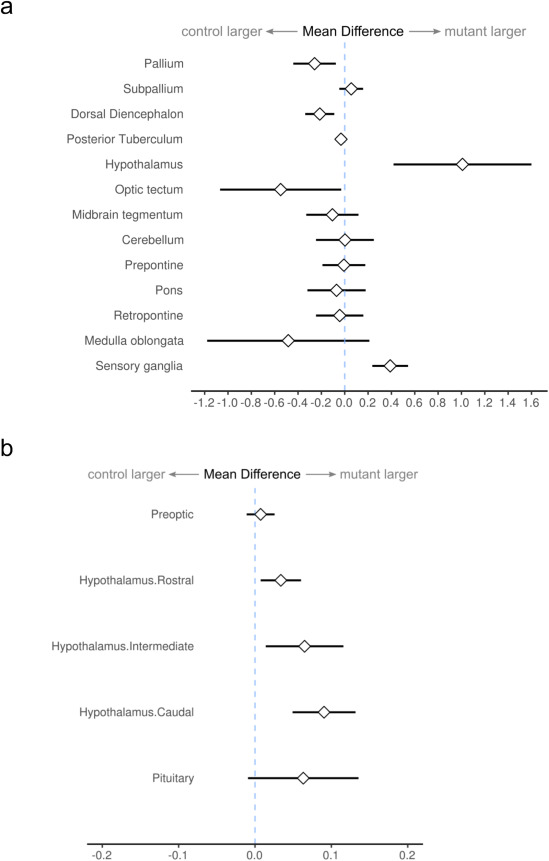 a

control larger ← Mean Difference → mutant larger

Pallium
Subpallium
Dorsal Diencephalon
Posterior Tuberculum
Hypothalamus
Optic tectum
Midbrain tegmentum
Cerebellum
Prepontine
Pons
Retropontine
Medulla oblongata
Sensory ganglia

-1.2 -1.0 -0.8 -0.6 -0.4 -0.2 0.0 0.2 0.4 0.6 0.8 1.0 1.2 1.4 1.6

b

control larger ← Mean Difference → mutant larger

Preoptic
Hypothalamus.Rostral
Hypothalamus.Intermediate
Hypothalamus.Caudal
Pituitary

-0.2 -0.1 0.0 0.1 0.2